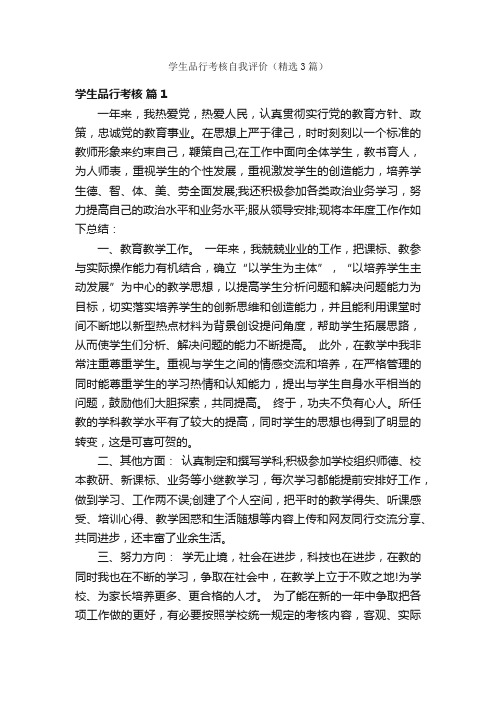 学生品行考核自我评价（精选3篇）

学生品行考核 篇1

一年来，我热爱党，热爱人民，认真贯彻实行党的教育方针、政策，忠诚党的教育事业。在思想上严于律己，时时刻刻以一个标准的教师形象来约束自己，鞭策自己;在工作中面向全体学生，教书育人，为人师表，重视学生的个性发展，重视激发学生的创造能力，培养学生德、智、体、美、劳全面发展;我还积极参加各类政治业务学习，努力提高自己的政治水平和业务水平;服从领导安排;现将本年度工作作如下总结：

一、教育教学工作。 一年来，我兢兢业业的工作，把课标、教参与实际操作能力有机结合，确立“以学生为主体”，“以培养学生主动发展”为中心的教学思想，以提高学生分析问题和解决问题能力为目标，切实落实培养学生的创新思维和创造能力，并且能利用课堂时间不断地以新型热点材料为背景创设提问角度，帮助学生拓展思路，从而使学生们分析、解决问题的能力不断提高。 此外，在教学中我非常注重尊重学生。重视与学生之间的情感交流和培养，在严格管理的同时能尊重学生的学习热情和认知能力，提出与学生自身水平相当的问题，鼓励他们大胆探索，共同提高。 终于，功夫不负有心人。所任教的学科教学水平有了较大的提高，同时学生的思想也得到了明显的转变，这是可喜可贺的。

二、其他方面： 认真制定和撰写学科;积极参加学校组织师德、校本教研、新课标、业务等小继教学习，每次学习都能提前安排好工作，做到学习、工作两不误;创建了个人空间，把平时的教学得失、听课感受、培训心得、教学困惑和生活随想等内容上传和网友同行交流分享、共同进步，还丰富了业余生活。

三、努力方向： 学无止境，社会在进步，科技也在进步，在教的同时我也在不断的学习，争取在社会中，在教学上立于不败之地!为学校、为家长培养更多、更合格的人才。 为了能在新的一年中争取把各项工作做的更好，有必要按照学校统一规定的考核内容，客观、实际